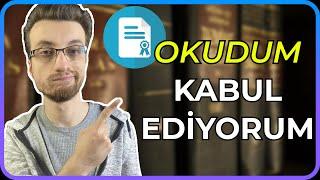 OKUDUM
KABUL
EDİYORUM